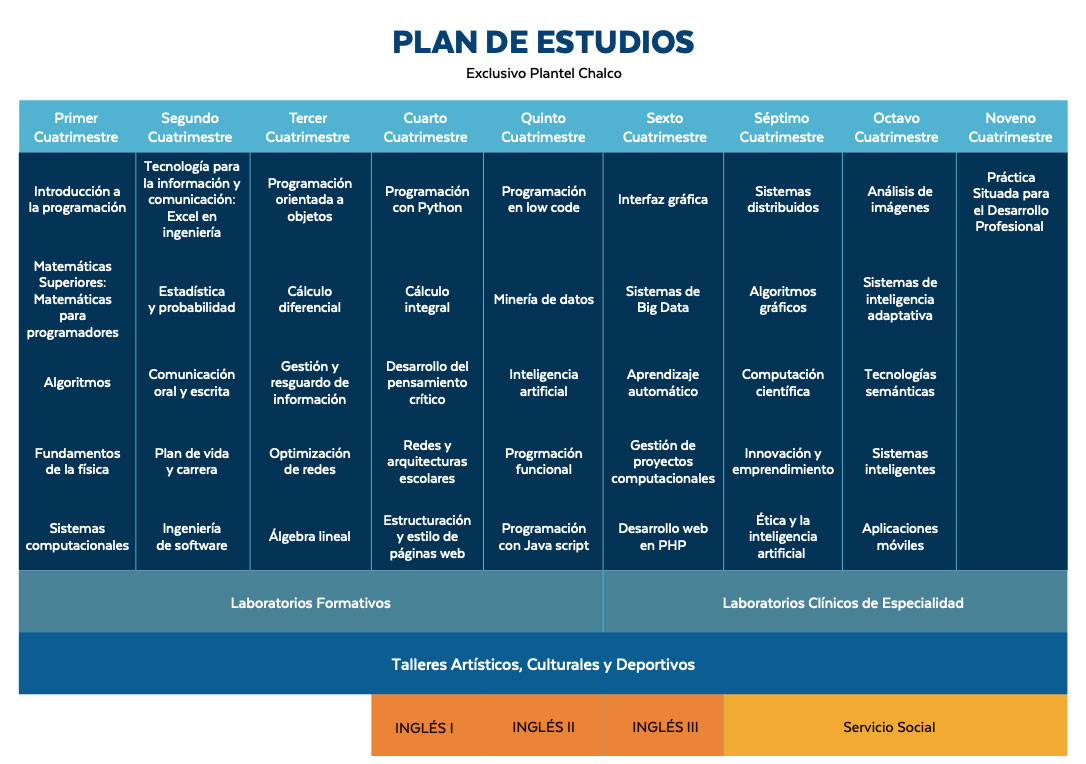 PLAN DE ESTUDIOS

Exclusivo Plantel Chalco

| Primer Cuatrimestre | Segundo Cuatrimestre | Tercer Cuatrimestre | Cuarto Cuatrimestre | Quinto Cuatrimestre | Sexto Cuatrimestre | Séptimo Cuatrimestre | Octavo Cuatrimestre | Noveno Cuatrimestre |
|---|---|---|---|---|---|---|---|---|
| Introducción a la programación | Tecnología para la información y comunicación: Excel en ingeniería | Programación orientada a objetos | Programación con Python | Programación en low code | Interfaz gráfica | Sistemas distribuidos | Análisis de imágenes | Práctica Situada para el Desarrollo Profesional |
| Matemáticas Superiores: Matemáticas para programadores | Estadística y probabilidad | Cálculo diferencial | Cálculo integral | Minería de datos | Sistemas de Big Data | Algoritmos gráficos | Sistemas de inteligencia adaptativa | |
| Algoritmos | Comunicación oral y escrita | Gestión y resguardo de información | Desarrollo del pensamiento crítico | Inteligencia artificial | Aprendizaje automático | Computación científica | Tecnologías semánticas | |
| Fundamentos de la física | Plan de vida y carrera | Optimización de redes | Redes y arquitecturas escolares | Progrmación funcional | Gestión de proyectos computacionales | Innovación y emprendimiento | Sistemas inteligentes | |
| Sistemas computacionales | Ingeniería de software | Álgebra lineal | Estructuración y estilo de páginas web | Programación con Java script | Desarrollo web en PHP | Ética y la inteligencia artificial | Aplicaciones móviles | |

Laboratorios Formativos

Laboratorios Clínicos de Especialidad

Talleres Artísticos, Culturales y Deportivos

INGLÉS I

INGLÉS II

INGLÉS III

Servicio Social